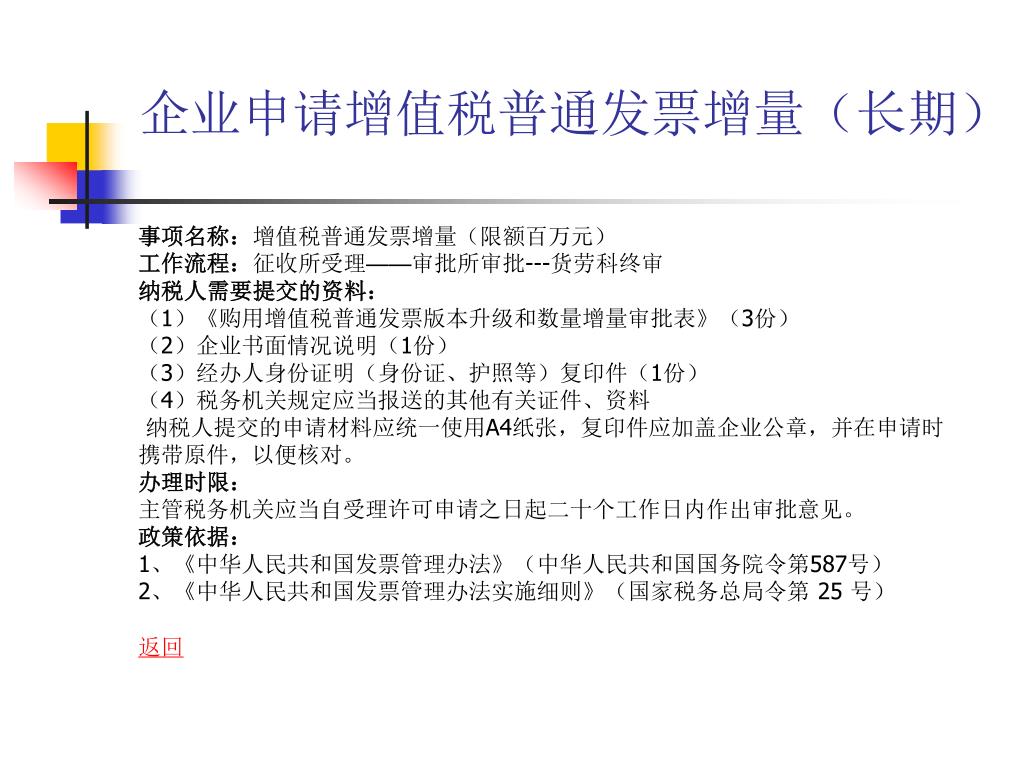 企业申请增值税普通发票增量（长期）

事项名称：增值税普通发票增量（限额百万元）
工作流程：征收所受理——审批所审批---货劳科终审
纳税人需要提交的资料：
（1）《购用增值税普通发票版本升级和数量增量审批表》（3份）
（2）企业书面情况说明（1份）
（3）经办人身份证明（身份证、护照等）复印件（1份）
（4）税务机关规定应当报送的其他有关证件、资料
纳税人提交的申请材料应统一使用A4纸张，复印件应加盖企业公章，并在申请时携带原件，以便核对。
办理时限：
主管税务机关应当自受理许可申请之日起二十个工作日内作出审批意见。
政策依据：
1、《中华人民共和国发票管理办法》（中华人民共和国国务院令第587号）
2、《中华人民共和国发票管理办法实施细则》（国家税务总局令第 25 号）

返回